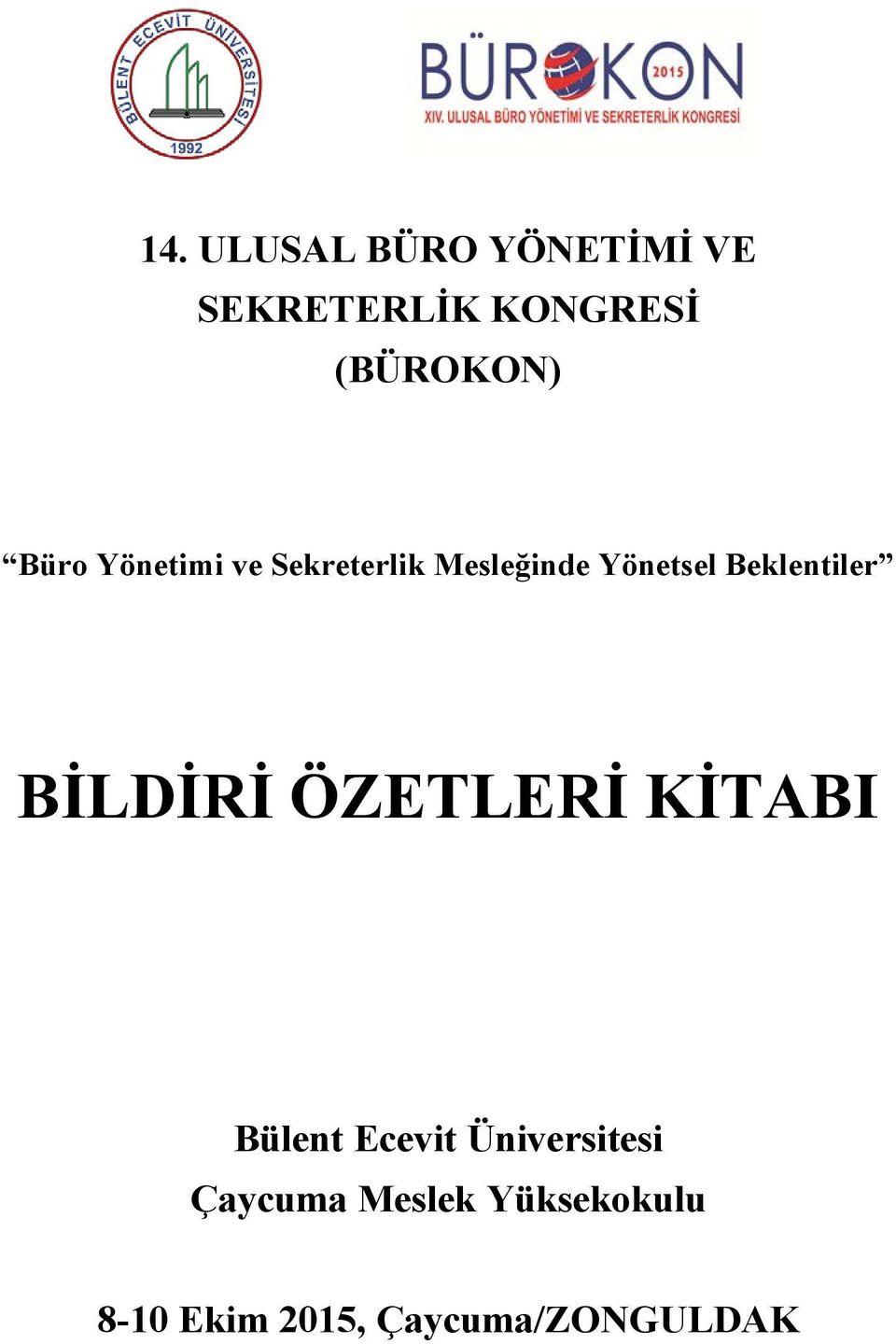 BÜLENT ECEVİT ÜNİVERSİTESİ
1992

BÜROKON 2015
XIV. ULUSAL BÜRO YÖNETİMİ VE SEKRETERLİK KONGRESİ

14. ULUSAL BÜRO YÖNETİMİ VE SEKRETERLİK KONGRESİ (BÜROKON)

“Büro Yönetimi ve Sekreterlik Mesleğinde Yönetsel Beklentiler”

BİLDİRİ ÖZETLERİ KİTABI

Bülent Ecevit Üniversitesi
Çaycuma Meslek Yüksekokulu

8-10 Ekim 2015, Çaycuma/ZONGULDAK